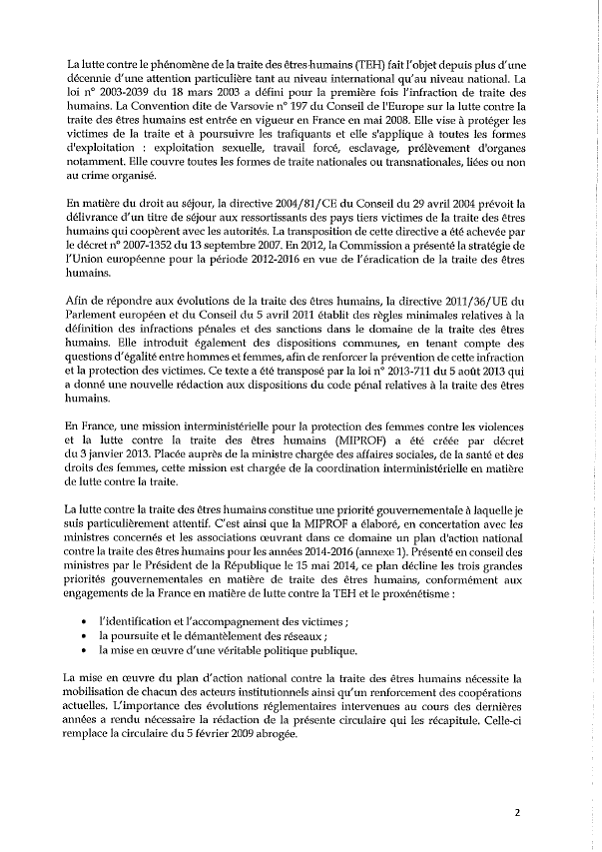 La lutte contre le phénomène de la traite des êtres humains (TEH) fait l'objet depuis plus d'une décennie d'une attention particulière tant au niveau international qu'au niveau national. La loi n° 2003-2039 du 18 mars 2003 a défini pour la première fois l'infraction de traite des humains. La Convention dite de Varsovie n° 197 du Conseil de l'Europe sur la lutte contre la traite des êtres humains est entrée en vigueur en France en mai 2008. Elle vise à protéger les victimes de la traite et à poursuivre les trafiquants et elle s'applique à toutes les formes d'exploitation : exploitation sexuelle, travail forcé, esclavage, prélèvement d'organes notamment. Elle couvre toutes les formes de traite nationales ou transnationales, liées ou non au crime organisé.

En matière du droit au séjour, la directive 2004/81/CE du Conseil du 29 avril 2004 prévoit la délivrance d'un titre de séjour aux ressortissants des pays tiers victimes de la traite des êtres humains qui coopèrent avec les autorités. La transposition de cette directive a été achevée par le décret n° 2007-1352 du 13 septembre 2007. En 2012, la Commission a présenté la stratégie de l'Union européenne pour la période 2012-2016 en vue de l'éradication de la traite des êtres humains.

Afin de répondre aux évolutions de la traite des êtres humains, la directive 2011/36/UE du Parlement européen et du Conseil du 5 avril 2011 établit des règles minimales relatives à la définition des infractions pénales et des sanctions dans le domaine de la traite des êtres humains. Elle introduit également des dispositions communes, en tenant compte des questions d'égalité entre hommes et femmes, afin de renforcer la prévention de cette infraction et la protection des victimes. Ce texte a été transposé par la loi n° 2013-711 du 5 août 2013 qui a donné une nouvelle rédaction aux dispositions du code pénal relatives à la traite des êtres humains.

En France, une mission interministérielle pour la protection des femmes contre les violences et la lutte contre la traite des êtres humains (MIPROF) a été créée par décret du 3 janvier 2013. Placée auprès de la ministre chargée des affaires sociales, de la santé et des droits des femmes, cette mission est chargée de la coordination interministérielle en matière de lutte contre la traite.

La lutte contre la traite des êtres humains constitue une priorité gouvernementale à laquelle je suis particulièrement attentif. C'est ainsi que la MIPROF a élaboré, en concertation avec les ministres concernés et les associations œuvrant dans ce domaine un plan d'action national contre la traite des êtres humains pour les années 2014-2016 (annexe 1). Présenté en conseil des ministres par le Président de la République le 15 mai 2014, ce plan décline les trois grandes priorités gouvernementales en matière de traite des êtres humains, conformément aux engagements de la France en matière de lutte contre la TEH et le proxénétisme :

• l'identification et l'accompagnement des victimes ;
• la poursuite et le démantèlement des réseaux ;
• la mise en œuvre d'une véritable politique publique.

La mise en œuvre du plan d'action national contre la traite des êtres humains nécessite la mobilisation de chacun des acteurs institutionnels ainsi qu'un renforcement des coopérations actuelles. L'importance des évolutions réglementaires intervenues au cours des dernières années a rendu nécessaire la rédaction de la présente circulaire qui les récapitule. Celle-ci remplace la circulaire du 5 février 2009 abrogée.

2